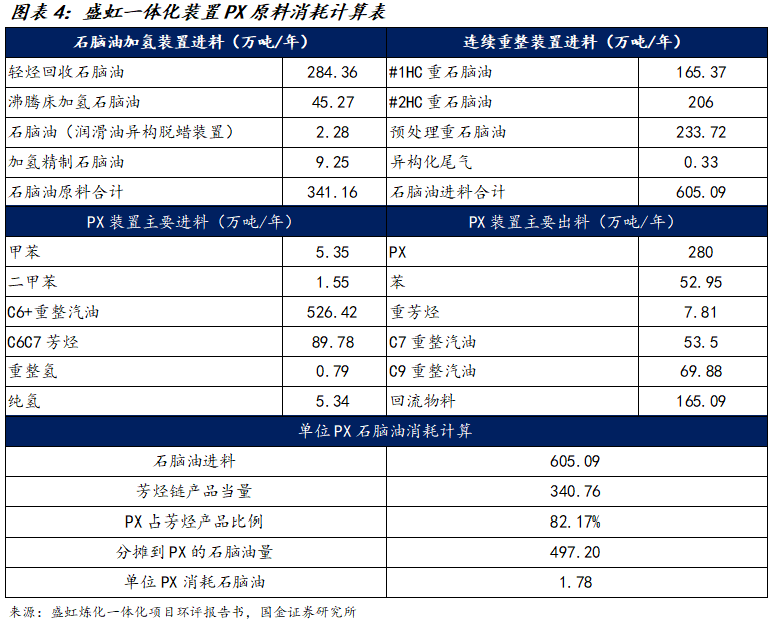 图表 4：盛虹一体化装置 PX 原料消耗计算表

| 石脑油加氢装置进料（万吨/年） | | 连续重整装置进料（万吨/年） | |
|---|---|---|---|
| 轻烃回收石脑油 | 284.36 | #1HC 重石脑油 | 165.37 |
| 沸腾床加氢石脑油 | 45.27 | #2HC 重石脑油 | 206 |
| 石脑油（润滑油异构脱蜡装置） | 2.28 | 预处理重石脑油 | 233.72 |
| 加氢精制石脑油 | 9.25 | 异构化尾气 | 0.33 |
| 石脑油原料合计 | 341.16 | 石脑油进料合计 | 605.09 |
| PX 装置主要进料（万吨/年） | | PX 装置主要出料（万吨/年） | |
| 甲苯 | 5.35 | PX | 280 |
| 二甲苯 | 1.55 | 苯 | 52.95 |
| C6+重整汽油 | 526.42 | 重芳烃 | 7.81 |
| C6C7 芳烃 | 89.78 | C7 重整汽油 | 53.5 |
| 重整氢 | 0.79 | C9 重整汽油 | 69.88 |
| 纯氢 | 5.34 | 回流物料 | 165.09 |

| 单位 PX 石脑油消耗计算 | |
|---|---|
| 石脑油进料 | 605.09 |
| 芳烃链产品当量 | 340.76 |
| PX 占芳烃产品比例 | 82.17% |
| 分摊到 PX 的石脑油量 | 497.20 |
| 单位 PX 消耗石脑油 | 1.78 |

来源：盛虹炼化一体化项目环评报告书，国金证券研究所